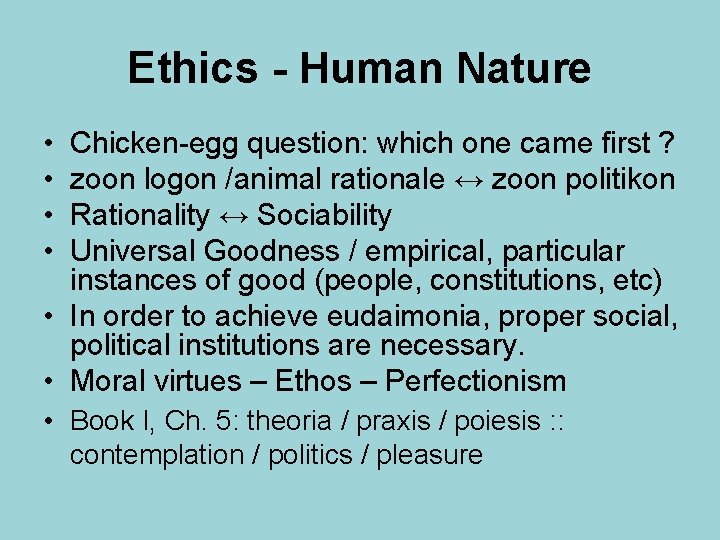 Ethics - Human Nature

• Chicken-egg question: which one came first ?
• zoon logon /animal rationale ↔ zoon politikon
• Rationality ↔ Sociability
• Universal Goodness / empirical, particular instances of good (people, constitutions, etc)
• In order to achieve eudaimonia, proper social, political institutions are necessary.
• Moral virtues – Ethos – Perfectionism
• Book I, Ch. 5: theoria / praxis / poiesis :: contemplation / politics / pleasure